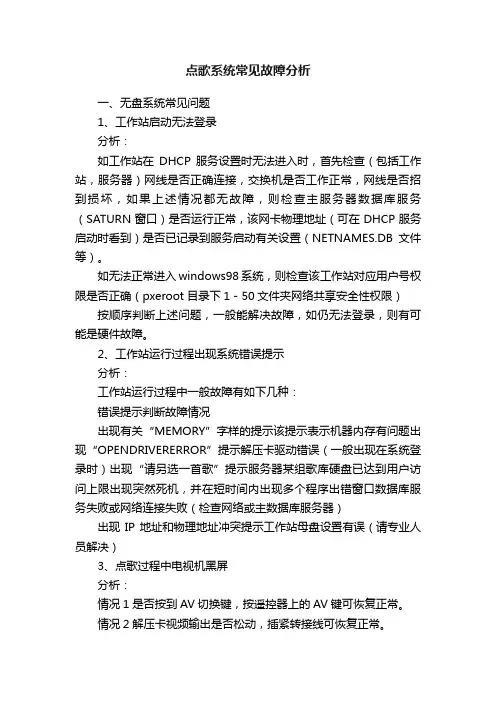 点歌系统常见故障分析

一、无盘系统常见问题

1、工作站启动无法登录

分析：

如工作站在 DHCP 服务设置时无法进入时，首先检查（包括工作站，服务器）网线是否正确连接，交换机是否工作正常，网线是否招到损坏，如果上述情况都无故障，则检查主服务器数据库服务（SATURN 窗口）是否运行正常，该网卡物理地址（可在 DHCP 服务启动时看到）是否已记录到服务启动有关设置（NETNAMES.DB 文件等）。

如无法正常进入 windows98 系统，则检查该工作站对应用户号权限是否正确（pxeroot 目录下 1－50 文件夹网络共享安全性权限）

按顺序判断上述问题，一般能解决故障，如仍无法登录，则有可能是硬件故障。

2、工作站运行过程出现系统错误提示

分析：

工作站运行过程中一般故障有如下几种：

错误提示判断故障情况

出现有关“MEMORY”字样的提示该提示表示机器内存有问题出现“OPENDRIVERERROR”提示解压卡驱动错误（一般出现在系统登录时）出现“请另选一首歌”提示服务器某组歌库硬盘已达到用户访问上限出现突然死机，并在短时间内出现多个程序出错窗口数据库服务失败或网络连接失败（检查网络或主数据库服务器）

出现 IP 地址和物理地址冲突提示工作站母盘设置有误（请专业人员解决）

3、点歌过程中电视机黑屏

分析：

情况 1 是否按到 AV 切换键，按遥控器上的 AV 键可恢复正常。

情况 2 解压卡视频输出是否松动，插紧转接线可恢复正常。